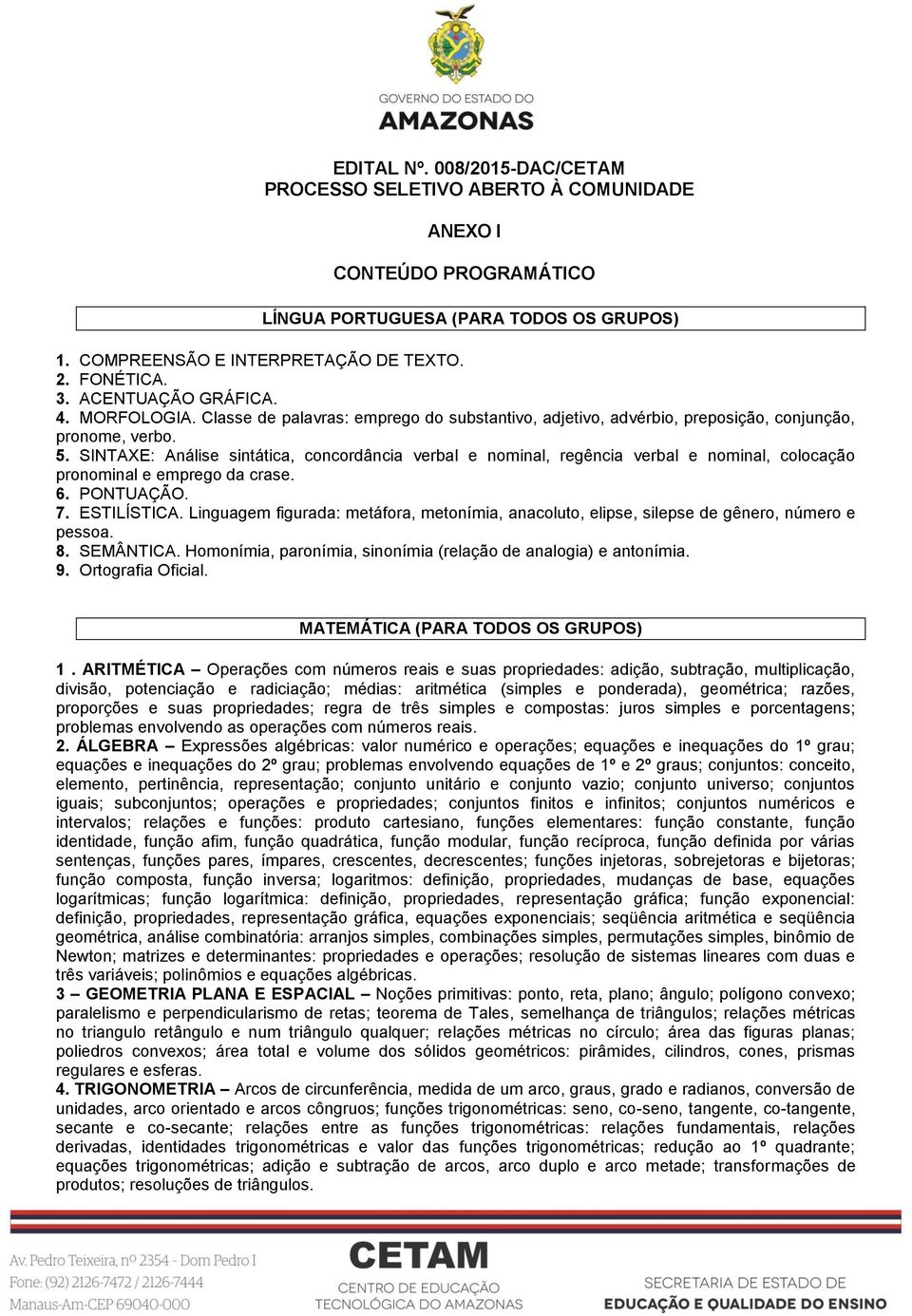 GOVERNO DO ESTADO DO
AMAZONAS

EDITAL Nº. 008/2015-DAC/CETAM
PROCESSO SELETIVO ABERTO À COMUNIDADE

ANEXO I

CONTEÚDO PROGRAMÁTICO

LÍNGUA PORTUGUESA (PARA TODOS OS GRUPOS)

1. COMPREENSÃO E INTERPRETAÇÃO DE TEXTO.
2. FONÉTICA.
3. ACENTUAÇÃO GRÁFICA.
4. MORFOLOGIA. Classe de palavras: emprego do substantivo, adjetivo, advérbio, preposição, conjunção, pronome, verbo.
5. SINTAXE: Análise sintática, concordância verbal e nominal, regência verbal e nominal, colocação pronominal e emprego da crase.
6. PONTUAÇÃO.
7. ESTILÍSTICA. Linguagem figurada: metáfora, metonímia, anacoluto, elipse, silepse de gênero, número e pessoa.
8. SEMÂNTICA. Homonímia, paronímia, sinonímia (relação de analogia) e antonímia.
9. Ortografia Oficial.

MATEMÁTICA (PARA TODOS OS GRUPOS)

1 . ARITMÉTICA – Operações com números reais e suas propriedades: adição, subtração, multiplicação, divisão, potenciação e radiciação; médias: aritmética (simples e ponderada), geométrica; razões, proporções e suas propriedades; regra de três simples e compostas: juros simples e porcentagens; problemas envolvendo as operações com números reais.
2. ÁLGEBRA – Expressões algébricas: valor numérico e operações; equações e inequações do 1º grau; equações e inequações do 2º grau; problemas envolvendo equações de 1º e 2º graus; conjuntos: conceito, elemento, pertinência, representação; conjunto unitário e conjunto vazio; conjunto universo; conjuntos iguais; subconjuntos; operações e propriedades; conjuntos finitos e infinitos; conjuntos numéricos e intervalos; relações e funções: produto cartesiano, funções elementares: função constante, função identidade, função afim, função quadrática, função modular, função recíproca, função definida por várias sentenças, funções pares, ímpares, crescentes, decrescentes; funções injetoras, sobrejetoras e bijetoras; função composta, função inversa; logaritmos: definição, propriedades, mudanças de base, equações logarítmicas; função logarítmica: definição, propriedades, representação gráfica; função exponencial: definição, propriedades, representação gráfica, equações exponenciais; seqüência aritmética e seqüência geométrica, análise combinatória: arranjos simples, combinações simples, permutações simples, binômio de Newton; matrizes e determinantes: propriedades e operações; resolução de sistemas lineares com duas e três variáveis; polinômios e equações algébricas.
3 – GEOMETRIA PLANA E ESPACIAL – Noções primitivas: ponto, reta, plano; ângulo; polígono convexo; paralelismo e perpendicularismo de retas; teorema de Tales, semelhança de triângulos; relações métricas no triangulo retângulo e num triângulo qualquer; relações métricas no círculo; área das figuras planas; poliedros convexos; área total e volume dos sólidos geométricos: pirâmides, cilindros, cones, prismas regulares e esferas.
4. TRIGONOMETRIA – Arcos de circunferência, medida de um arco, graus, grado e radianos, conversão de unidades, arco orientado e arcos côngruos; funções trigonométricas: seno, co-seno, tangente, co-tangente, secante e co-secante; relações entre as funções trigonométricas: relações fundamentais, relações derivadas, identidades trigonométricas e valor das funções trigonométricas; redução ao 1º quadrante; equações trigonométricas; adição e subtração de arcos, arco duplo e arco metade; transformações de produtos; resoluções de triângulos.

Av. Pedro Teixeira, nº 2354 - Dom Pedro I
Fone: (92) 2126-7472 / 2126-7444
Manaus-Am-CEP 69040-000

CETAM
CENTRO DE EDUCAÇÃO
TECNOLÓGICA DO AMAZONAS

SECRETARIA DE ESTADO DE
EDUCAÇÃO E QUALIDADE DO ENSINO